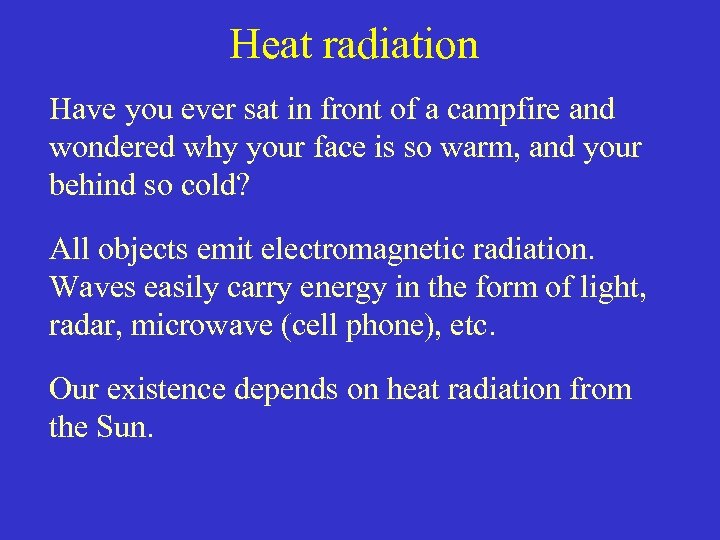 Heat radiation

Have you ever sat in front of a campfire and wondered why your face is so warm, and your behind so cold?

All objects emit electromagnetic radiation. Waves easily carry energy in the form of light, radar, microwave (cell phone), etc.

Our existence depends on heat radiation from the Sun.